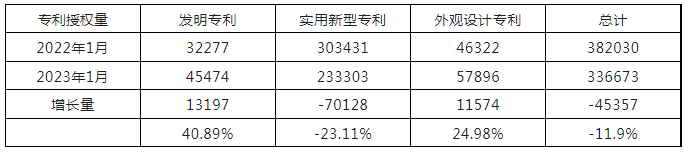 | 专利授权量 | 发明专利 | 实用新型专利 | 外观设计专利 | 总计 |
|---|---|---|---|---|
| 2022年1月 | 32277 | 303431 | 46322 | 382030 |
| 2023年1月 | 45474 | 233303 | 57896 | 336673 |
| 增长量 | 13197 | -70128 | 11574 | -45357 |
|  | 40.89% | -23.11% | 24.98% | -11.9% |